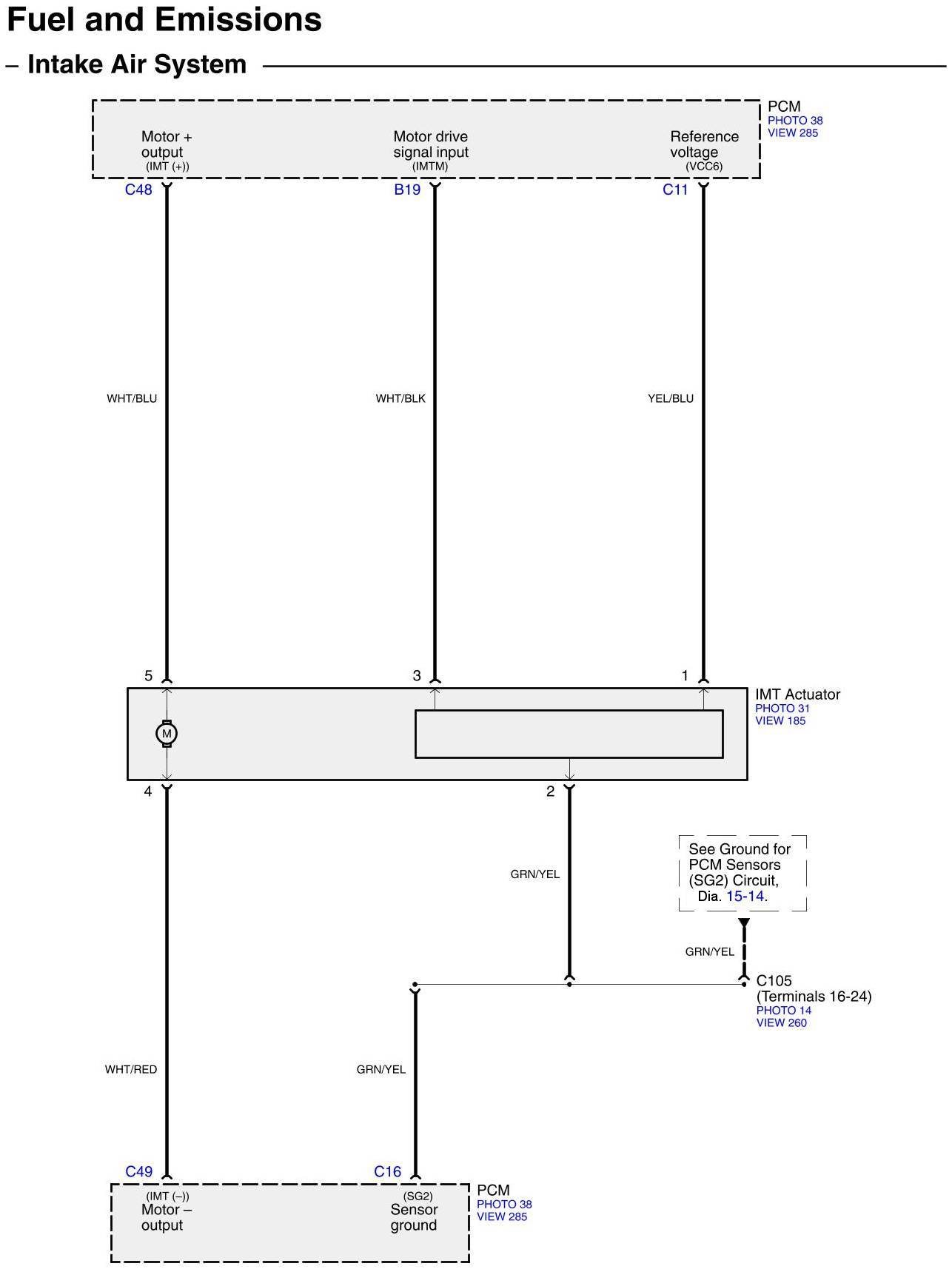 Fuel and Emissions

– Intake Air System

PCM
PHOTO 38
VIEW 285

Motor + output (IMT (+))

Motor drive signal input (IMTM)

Reference voltage (VCC6)

C48

B19

C11

WHT/BLU

WHT/BLK

YEL/BLU

5

3

1

IMT Actuator
PHOTO 31
VIEW 185

M

4

2

GRN/YEL

See Ground for PCM Sensors (SG2) Circuit, Dia. 15-14.

GRN/YEL

C105
(Terminals 16-24)
PHOTO 14
VIEW 260

WHT/RED

GRN/YEL

C49

C16

(IMT (–))
Motor – output

(SG2)
Sensor ground

PCM
PHOTO 38
VIEW 285